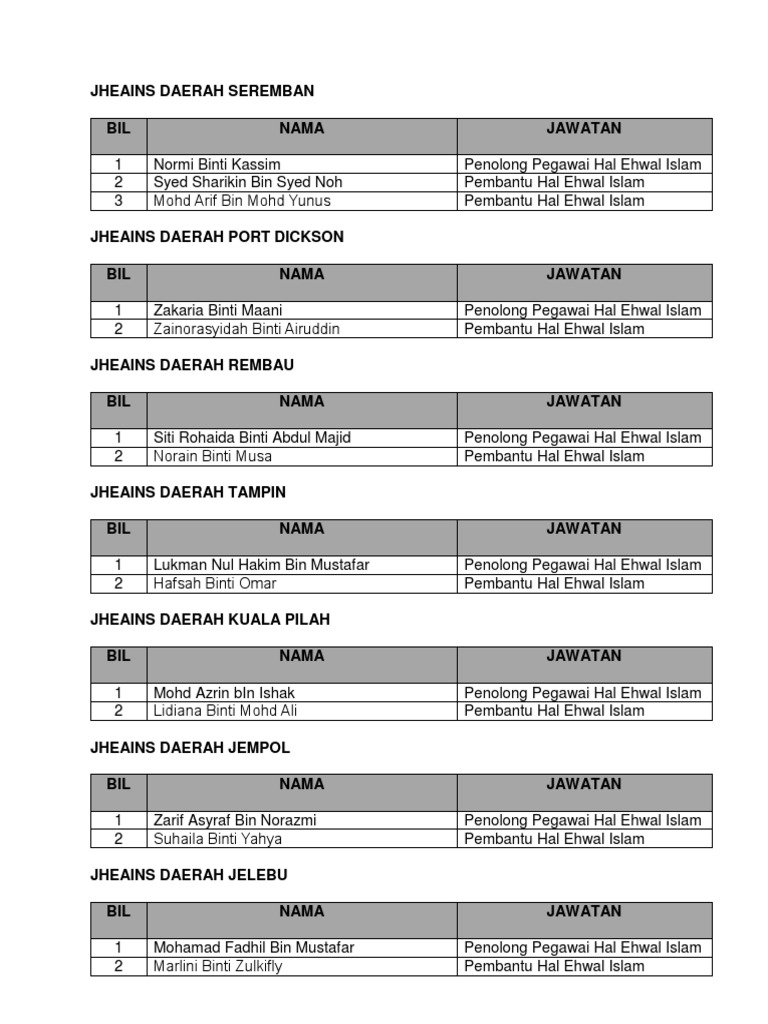 JHEAINS DAERAH SEREMBAN

| BIL | NAMA | JAWATAN |
|---|---|---|
| 1 | Normi Binti Kassim | Penolong Pegawai Hal Ehwal Islam |
| 2 | Syed Sharikin Bin Syed Noh | Pembantu Hal Ehwal Islam |
| 3 | Mohd Arif Bin Mohd Yunus | Pembantu Hal Ehwal Islam |

JHEAINS DAERAH PORT DICKSON

| BIL | NAMA | JAWATAN |
|---|---|---|
| 1 | Zakaria Binti Maani | Penolong Pegawai Hal Ehwal Islam |
| 2 | Zainorasyidah Binti Airuddin | Pembantu Hal Ehwal Islam |

JHEAINS DAERAH REMBAU

| BIL | NAMA | JAWATAN |
|---|---|---|
| 1 | Siti Rohaida Binti Abdul Majid | Penolong Pegawai Hal Ehwal Islam |
| 2 | Norain Binti Musa | Pembantu Hal Ehwal Islam |

JHEAINS DAERAH TAMPIN

| BIL | NAMA | JAWATAN |
|---|---|---|
| 1 | Lukman Nul Hakim Bin Mustafar | Penolong Pegawai Hal Ehwal Islam |
| 2 | Hafsah Binti Omar | Pembantu Hal Ehwal Islam |

JHEAINS DAERAH KUALA PILAH

| BIL | NAMA | JAWATAN |
|---|---|---|
| 1 | Mohd Azrin bIn Ishak | Penolong Pegawai Hal Ehwal Islam |
| 2 | Lidiana Binti Mohd Ali | Pembantu Hal Ehwal Islam |

JHEAINS DAERAH JEMPOL

| BIL | NAMA | JAWATAN |
|---|---|---|
| 1 | Zarif Asyraf Bin Norazmi | Penolong Pegawai Hal Ehwal Islam |
| 2 | Suhaila Binti Yahya | Pembantu Hal Ehwal Islam |

JHEAINS DAERAH JELEBU

| BIL | NAMA | JAWATAN |
|---|---|---|
| 1 | Mohamad Fadhil Bin Mustafar | Penolong Pegawai Hal Ehwal Islam |
| 2 | Marlini Binti Zulkifly | Pembantu Hal Ehwal Islam |